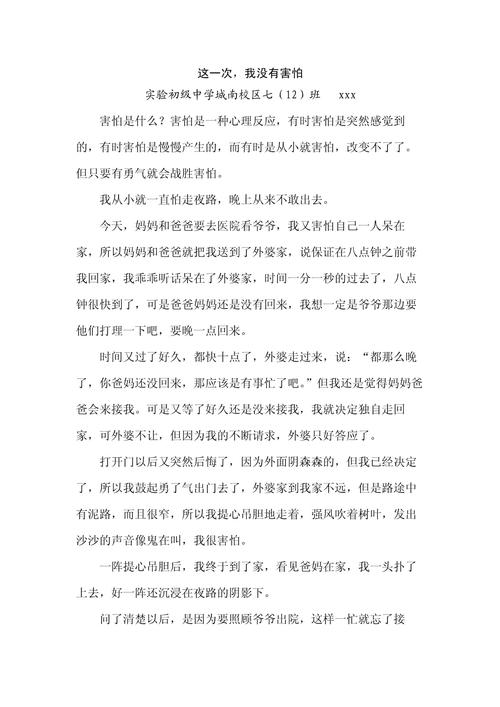 这一次，我没有害怕

实验初级中学城南校区七（12）班　xxx

害怕是什么？害怕是一种心理反应，有时害怕是突然感觉到的，有时害怕是慢慢产生的，而有时是从小就害怕，改变不了了。但只要有勇气就会战胜害怕。

我从小就一直怕走夜路，晚上从来不敢出去。

今天，妈妈和爸爸要去医院看爷爷，我又害怕自己一人呆在家，所以妈妈和爸爸就把我送到了外婆家，说保证在八点钟之前带我回家，我乖乖听话呆在了外婆家，时间一分一秒的过去了，八点钟很快到了，可是爸爸妈妈还是没有回来，我想一定是爷爷那边要他们打理一下吧，要晚一点回来。

时间又过了好久，都快十点了，外婆走过来，说：“都那么晚了，你爸妈还没回来，那应该是有事忙了吧。”但我还是觉得妈妈爸爸会来接我。可是又等了好久还是没来接我，我就决定独自走回家，可外婆不让，但因为我的不断请求，外婆只好答应了。

打开门以后又突然后悔了，因为外面阴森森的，但我已经决定了，所以我鼓起勇了气出门去了，外婆家到我家不远，但是路途中有泥路，而且很窄，所以我提心吊胆地走着，强风吹着树叶，发出沙沙的声音像鬼在叫，我很害怕。

一阵提心吊胆后，我终于到了家，看见爸妈在家，我一头扑了上去，好一阵还沉浸在夜路的阴影下。

问了清楚以后，是因为要照顾爷爷出院，这样一忙就忘了接